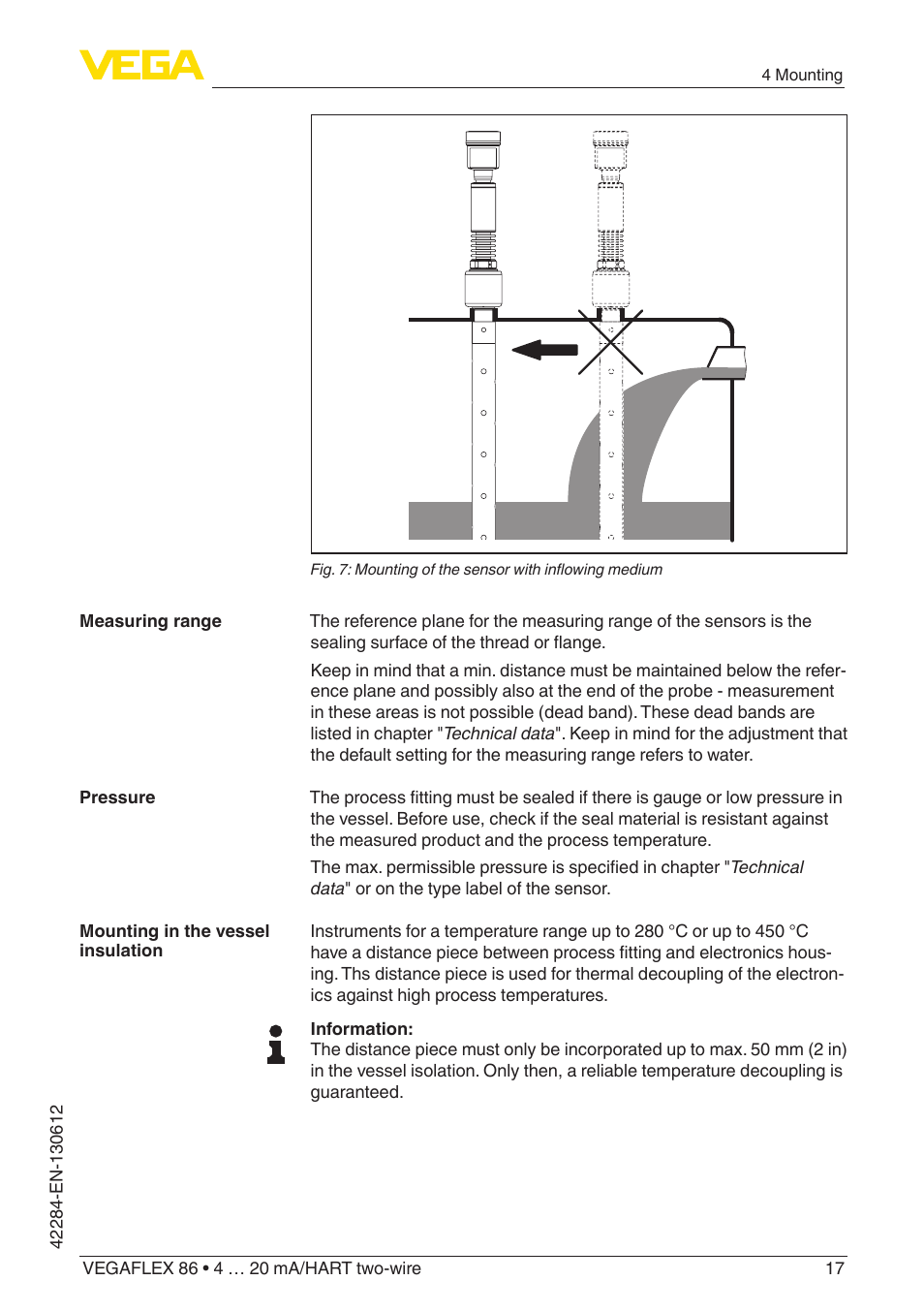 VEGA

4 Mounting

Fig. 7: Mounting of the sensor with inflowing medium

Measuring range

The reference plane for the measuring range of the sensors is the sealing surface of the thread or flange.

Keep in mind that a min. distance must be maintained below the reference plane and possibly also at the end of the probe - measurement in these areas is not possible (dead band). These dead bands are listed in chapter "Technical data". Keep in mind for the adjustment that the default setting for the measuring range refers to water.

Pressure

The process fitting must be sealed if there is gauge or low pressure in the vessel. Before use, check if the seal material is resistant against the measured product and the process temperature.

The max. permissible pressure is specified in chapter "Technical data" or on the type label of the sensor.

Mounting in the vessel insulation

Instruments for a temperature range up to 280 °C or up to 450 °C have a distance piece between process fitting and electronics housing. Ths distance piece is used for thermal decoupling of the electronics against high process temperatures.

Information:
The distance piece must only be incorporated up to max. 50 mm (2 in) in the vessel isolation. Only then, a reliable temperature decoupling is guaranteed.

42284-EN-130612

VEGAFLEX 86 • 4 … 20 mA/HART two-wire

17